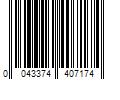 0 043374 407174